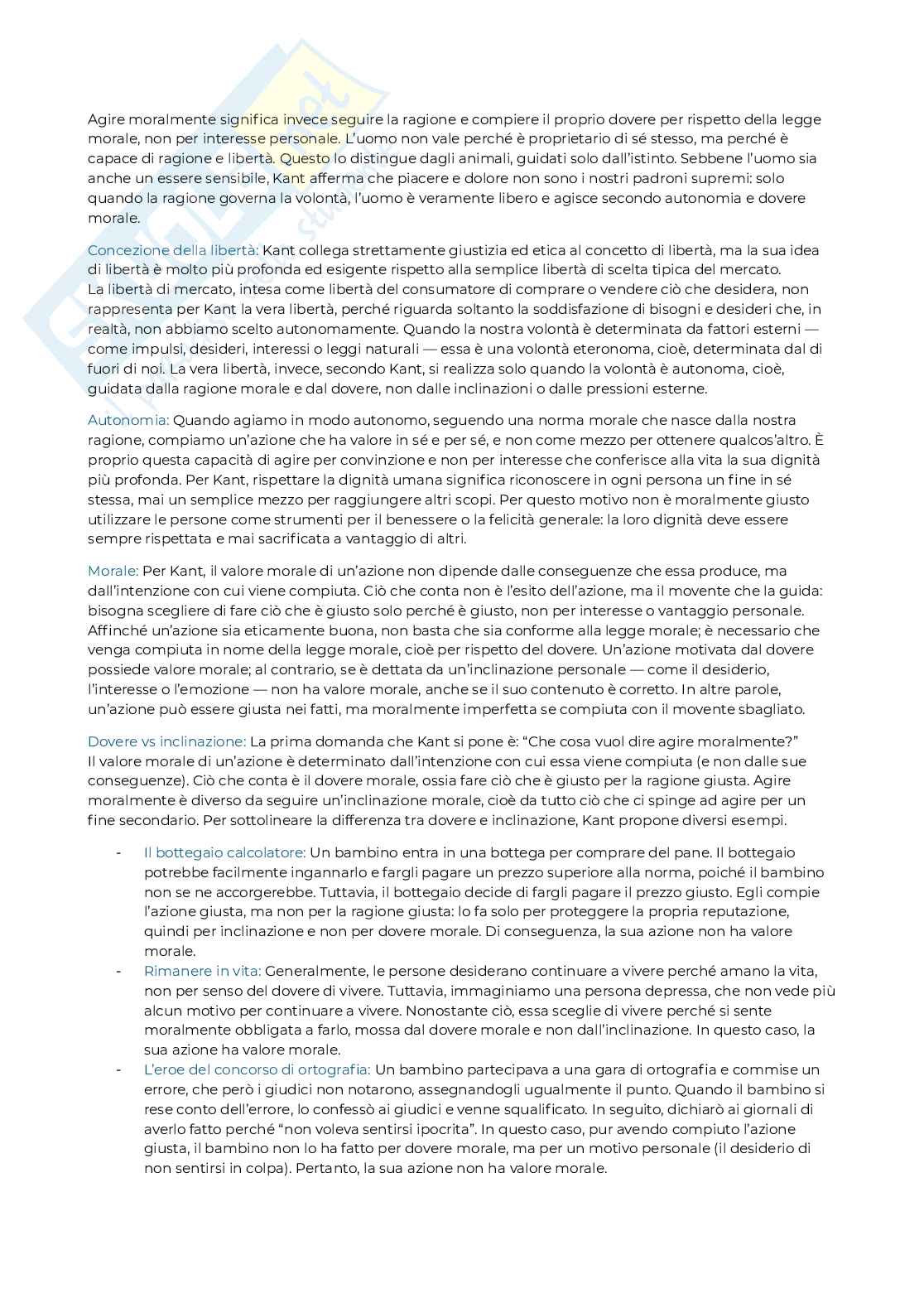 Agire moralmente significa invece seguire la ragione e compiere il proprio dovere per rispetto della legge morale, non per interesse personale. L'uomo non vale perché è proprietario di sé stesso, ma perché è capace di ragione e libertà. Questo lo distingue dagli animali, guidati solo dall'istinto. Sebbene l'uomo sia anche un essere sensibile, Kant afferma che piacere e dolore non sono i nostri padroni supremi: solo quando la ragione governa la volontà, l'uomo è veramente libero e agisce secondo autonomia e dovere morale.

Concezione della libertà: Kant collega strettamente giustizia ed etica al concetto di libertà, ma la sua idea di libertà è molto più profonda ed esigente rispetto alla semplice libertà di scelta tipica del mercato.
La libertà di mercato, intesa come libertà del consumatore di comprare o vendere ciò che desidera, non rappresenta per Kant la vera libertà, perché riguarda soltanto la soddisfazione di bisogni e desideri che, in realtà, non abbiamo scelto autonomamente. Quando la nostra volontà è determinata da fattori esterni — come impulsi, desideri, interessi o leggi naturali — essa è una volontà eteronoma, cioè, determinata dal di fuori di noi. La vera libertà, invece, secondo Kant, si realizza solo quando la volontà è autonoma, cioè, guidata dalla ragione morale e dal dovere, non dalle inclinazioni o dalle pressioni esterne.

Autonomia: Quando agiamo in modo autonomo, seguendo una norma morale che nasce dalla nostra ragione, compiamo un'azione che ha valore in sé e per sé, e non come mezzo per ottenere qualcos'altro. È proprio questa capacità di agire per convinzione e non per interesse che conferisce alla vita la sua dignità più profonda. Per Kant, rispettare la dignità umana significa riconoscere in ogni persona un fine in sé stessa, mai un semplice mezzo per raggiungere altri scopi. Per questo motivo non è moralmente giusto utilizzare le persone come strumenti per il benessere o la felicità generale: la loro dignità deve essere sempre rispettata e mai sacrificata a vantaggio di altri.

Morale: Per Kant, il valore morale di un'azione non dipende dalle conseguenze che essa produce, ma dall'intenzione con cui viene compiuta. Ciò che conta non è l'esito dell'azione, ma il movente che la guida: bisogna scegliere di fare ciò che è giusto solo perché è giusto, non per interesse o vantaggio personale. Affinché un'azione sia eticamente buona, non basta che sia conforme alla legge morale; è necessario che venga compiuta in nome della legge morale, cioè per rispetto del dovere. Un'azione motivata dal dovere possiede valore morale; al contrario, se è dettata da un'inclinazione personale — come il desiderio, l'interesse o l'emozione — non ha valore morale, anche se il suo contenuto è corretto. In altre parole, un'azione può essere giusta nei fatti, ma moralmente imperfetta se compiuta con il movente sbagliato.

Dovere vs inclinazione: La prima domanda che Kant si pone è: "Che cosa vuol dire agire moralmente?"
Il valore morale di un'azione è determinato dall'intenzione con cui essa viene compiuta (e non dalle sue conseguenze). Ciò che conta è il dovere morale, ossia fare ciò che è giusto per la ragione giusta. Agire moralmente è diverso da seguire un'inclinazione morale, cioè da tutto ciò che ci spinge ad agire per un fine secondario. Per sottolineare la differenza tra dovere e inclinazione, Kant propone diversi esempi.

- Il bottegaio calcolatore: Un bambino entra in una bottega per comprare del pane. Il bottegaio potrebbe facilmente ingannarlo e fargli pagare un prezzo superiore alla norma, poiché il bambino non se ne accorgerebbe. Tuttavia, il bottegaio decide di fargli pagare il prezzo giusto. Egli compie l'azione giusta, ma non per la ragione giusta: lo fa solo per proteggere la propria reputazione, quindi per inclinazione e non per dovere morale. Di conseguenza, la sua azione non ha valore morale.
- Rimanere in vita: Generalmente, le persone desiderano continuare a vivere perché amano la vita, non per senso del dovere di vivere. Tuttavia, immaginiamo una persona depressa, che non vede più alcun motivo per continuare a vivere. Nonostante ciò, essa sceglie di vivere perché si sente moralmente obbligata a farlo, mossa dal dovere morale e non dall'inclinazione. In questo caso, la sua azione ha valore morale.
- L'eroe del concorso di ortografia: Un bambino partecipava a una gara di ortografia e commise un errore, che però i giudici non notarono, assegnandogli ugualmente il punto. Quando il bambino si rese conto dell'errore, lo confessò ai giudici e venne squalificato. In seguito, dichiarò ai giornali di averlo fatto perché "non voleva sentirsi ipocrita". In questo caso, pur avendo compiuto l'azione giusta, il bambino non lo ha fatto per dovere morale, ma per un motivo personale (il desiderio di non sentirsi in colpa). Pertanto, la sua azione non ha valore morale.